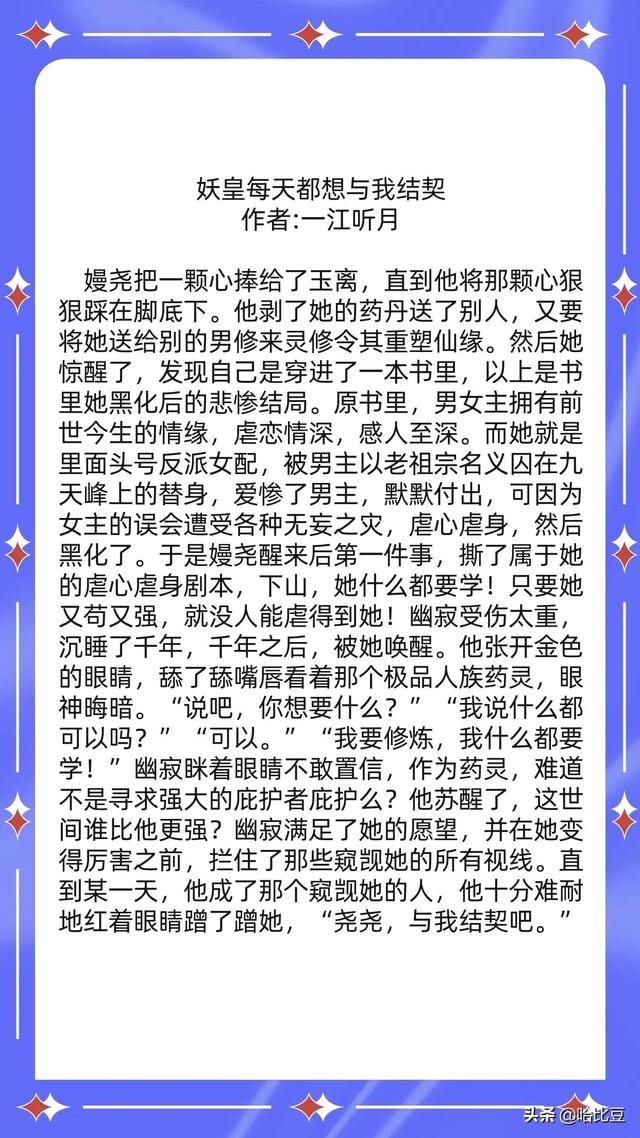 妖皇每天都想与我结契
作者:一江听月

嫚尧把一颗心捧给了玉离，直到他将那颗心狠狠踩在脚底下。他剥了她的药丹送了别人，又要将她送给别的男修来灵修令其重塑仙缘。然后她惊醒了，发现自己是穿进了一本书里，以上是书里她黑化后的悲惨结局。原书里，男女主拥有前世今生的情缘，虐恋情深，感人至深。而她就是里面头号反派女配，被男主以老祖宗名义囚在九天峰上的替身，爱惨了男主，默默付出，可因为女主的误会遭受各种无妄之灾，虐心虐身，然后黑化了。于是嫚尧醒来后第一件事，撕了属于她的虐心虐身剧本，下山，她什么都要学！只要她又苟又强，就没人能虐得到她！幽寂受伤太重，沉睡了千年，千年之后，被她唤醒。他张开金色的眼睛，舔了舔嘴唇看着那个极品人族药灵，眼神晦暗。“说吧，你想要什么？”“我说什么都可以吗？”“可以。”“我要修炼，我什么都要学！”幽寂眯着眼睛不敢置信，作为药灵，难道不是寻求强大的庇护者庇护么？他苏醒了，这世间谁比他更强？幽寂满足了她的愿望，并在她变得厉害之前，拦住了那些窥觊她的所有视线。直到某一天，他成了那个窥觊她的人，他十分难耐地红着眼睛蹭了蹭她，“尧尧，与我结契吧。”

头条 @哈比豆